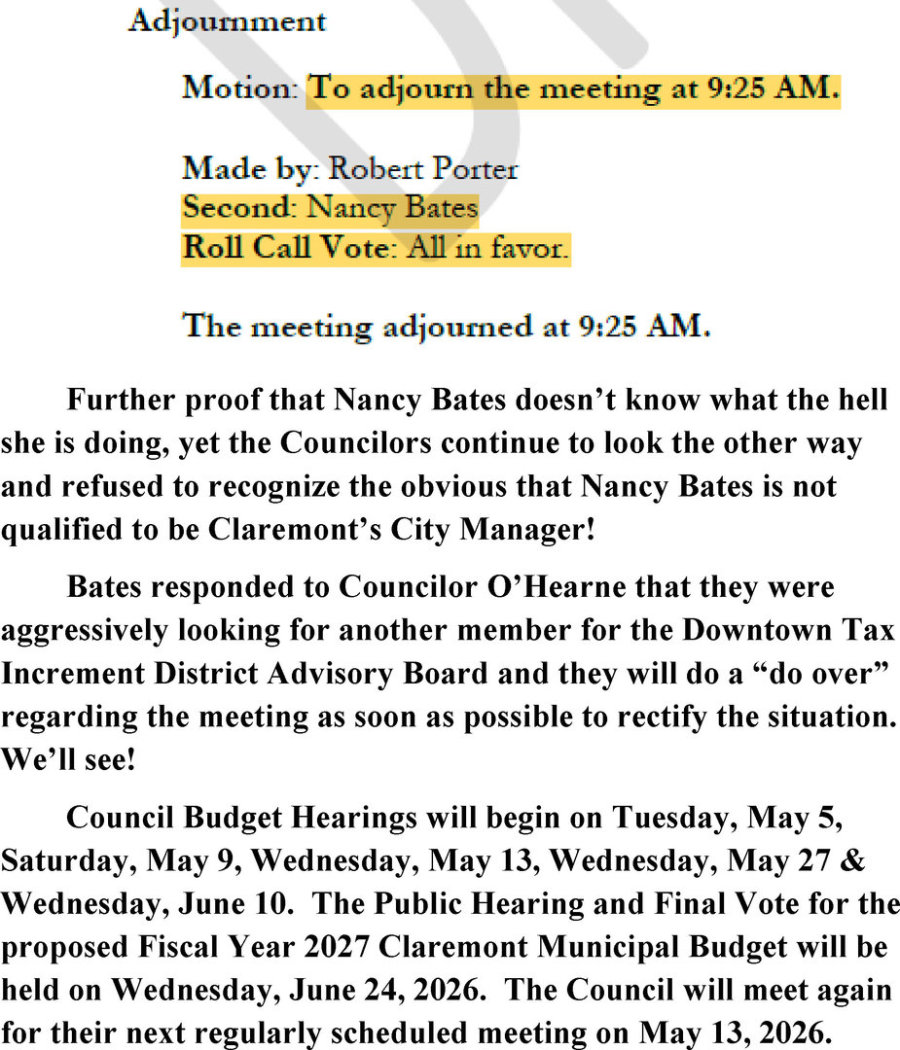 Adjournment

Motion: To adjourn the meeting at 9:25 AM.

Made by: Robert Porter
Second: Nancy Bates
Roll Call Vote: All in favor.

The meeting adjourned at 9:25 AM.

Further proof that Nancy Bates doesn't know what the hell she is doing, yet the Councilors continue to look the other way and refused to recognize the obvious that Nancy Bates is not qualified to be Claremont's City Manager!

Bates responded to Councilor O'Hearne that they were aggressively looking for another member for the Downtown Tax Increment District Advisory Board and they will do a "do over" regarding the meeting as soon as possible to rectify the situation. We'll see!

Council Budget Hearings will begin on Tuesday, May 5, Saturday, May 9, Wednesday, May 13, Wednesday, May 27 & Wednesday, June 10. The Public Hearing and Final Vote for the proposed Fiscal Year 2027 Claremont Municipal Budget will be held on Wednesday, June 24, 2026. The Council will meet again for their next regularly scheduled meeting on May 13, 2026.